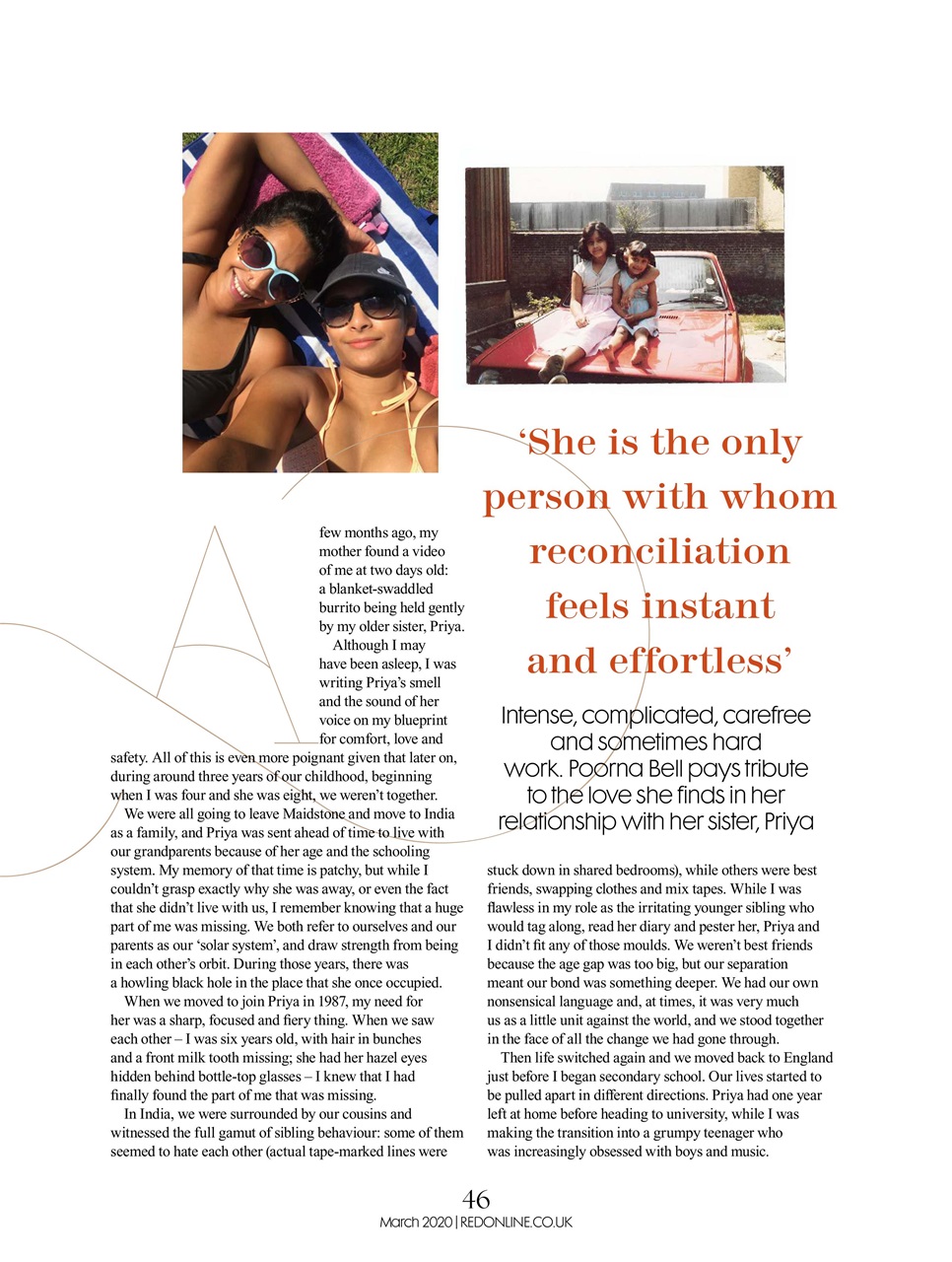 ‘She is the only person with whom reconciliation feels instant and effortless’

Intense, complicated, carefree and sometimes hard work. Poorna Bell pays tribute to the love she finds in her relationship with her sister, Priya

A few months ago, my mother found a video of me at two days old: a blanket-swaddled burrito being held gently by my older sister, Priya.

Although I may have been asleep, I was writing Priya’s smell and the sound of her voice on my blueprint for comfort, love and safety. All of this is even more poignant given that later on, during around three years of our childhood, beginning when I was four and she was eight, we weren’t together.

We were all going to leave Maidstone and move to India as a family, and Priya was sent ahead of time to live with our grandparents because of her age and the schooling system. My memory of that time is patchy, but while I couldn’t grasp exactly why she was away, or even the fact that she didn’t live with us, I remember knowing that a huge part of me was missing. We both refer to ourselves and our parents as our ‘solar system’, and draw strength from being in each other’s orbit. During those years, there was a howling black hole in the place that she once occupied.

When we moved to join Priya in 1987, my need for her was a sharp, focused and fiery thing. When we saw each other – I was six years old, with hair in bunches and a front milk tooth missing; she had her hazel eyes hidden behind bottle-top glasses – I knew that I had finally found the part of me that was missing.

In India, we were surrounded by our cousins and witnessed the full gamut of sibling behaviour: some of them seemed to hate each other (actual tape-marked lines were stuck down in shared bedrooms), while others were best friends, swapping clothes and mix tapes. While I was flawless in my role as the irritating younger sibling who would tag along, read her diary and pester her, Priya and I didn’t fit any of those moulds. We weren’t best friends because the age gap was too big, but our separation meant our bond was something deeper. We had our own nonsensical language and, at times, it was very much us as a little unit against the world, and we stood together in the face of all the change we had gone through.

Then life switched again and we moved back to England just before I began secondary school. Our lives started to be pulled apart in different directions. Priya had one year left at home before heading to university, while I was making the transition into a grumpy teenager who was increasingly obsessed with boys and music.

46
March 2020 | REDONLINE.CO.UK